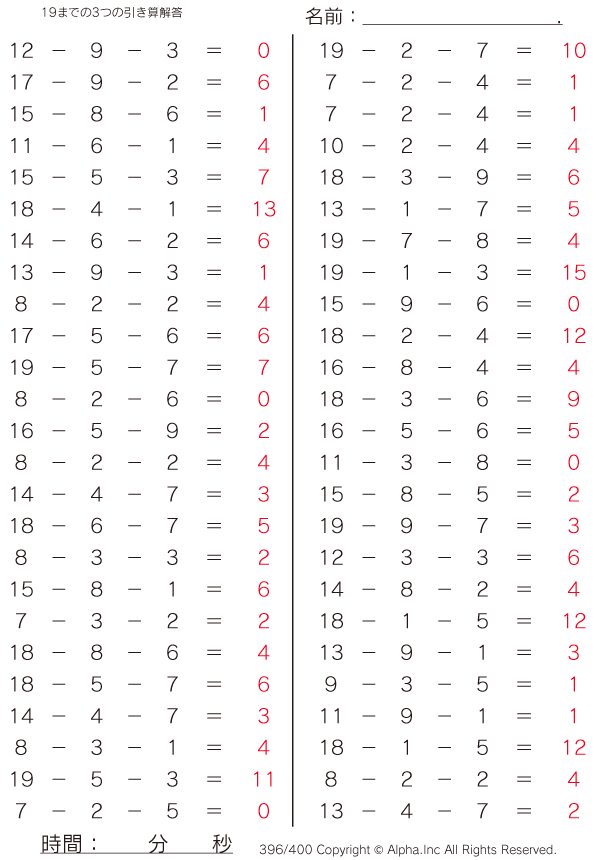 19までの3つの引き算解答

名前：____.

$12 - 9 - 3 = 0$
$17 - 9 - 2 = 6$
$15 - 8 - 6 = 1$
$11 - 6 - 1 = 4$
$15 - 5 - 3 = 7$
$18 - 4 - 1 = 13$
$14 - 6 - 2 = 6$
$13 - 9 - 3 = 1$
$8 - 2 - 2 = 4$
$17 - 5 - 6 = 6$
$19 - 5 - 7 = 7$
$8 - 2 - 6 = 0$
$16 - 5 - 9 = 2$
$8 - 2 - 2 = 4$
$14 - 4 - 7 = 3$
$18 - 6 - 7 = 5$
$8 - 3 - 3 = 2$
$15 - 8 - 1 = 6$
$7 - 3 - 2 = 2$
$18 - 8 - 6 = 4$
$18 - 5 - 7 = 6$
$14 - 4 - 7 = 3$
$8 - 3 - 1 = 4$
$19 - 5 - 3 = 11$
$7 - 2 - 5 = 0$

$19 - 2 - 7 = 10$
$7 - 2 - 4 = 1$
$7 - 2 - 4 = 1$
$10 - 2 - 4 = 4$
$18 - 3 - 9 = 6$
$13 - 1 - 7 = 5$
$19 - 7 - 8 = 4$
$19 - 1 - 3 = 15$
$15 - 9 - 6 = 0$
$18 - 2 - 4 = 12$
$16 - 8 - 4 = 4$
$18 - 3 - 6 = 9$
$16 - 5 - 6 = 5$
$11 - 3 - 8 = 0$
$15 - 8 - 5 = 2$
$19 - 9 - 7 = 3$
$12 - 3 - 3 = 6$
$14 - 8 - 2 = 4$
$18 - 1 - 5 = 12$
$13 - 9 - 1 = 3$
$9 - 3 - 5 = 1$
$11 - 9 - 1 = 1$
$18 - 1 - 5 = 12$
$8 - 2 - 2 = 4$
$13 - 4 - 7 = 2$

時間： 分 秒

396/400 Copyright © Alpha.Inc All Rights Reserved.